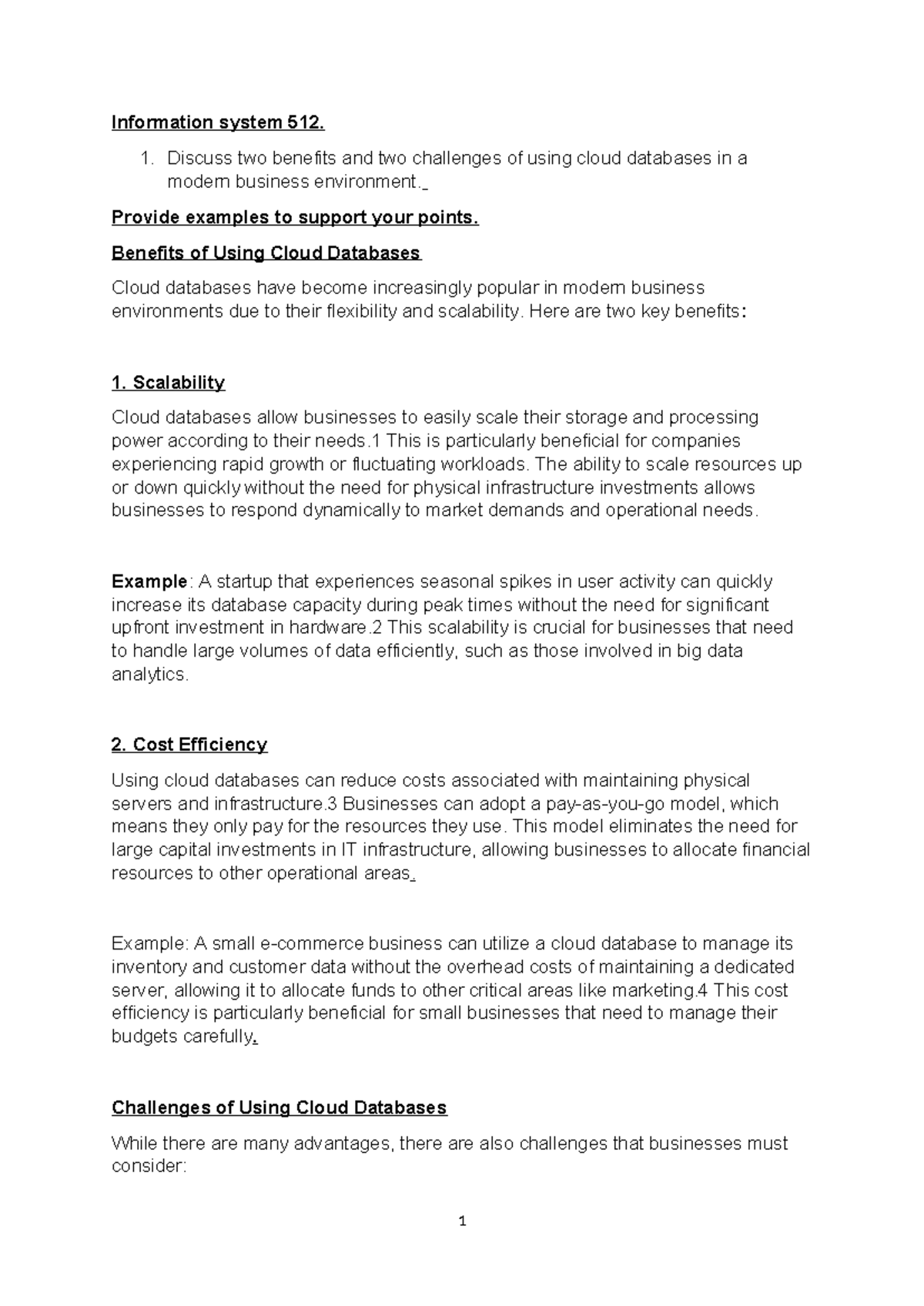 Information system 512.

1. Discuss two benefits and two challenges of using cloud databases in a modern business environment.

Provide examples to support your points.

Benefits of Using Cloud Databases

Cloud databases have become increasingly popular in modern business environments due to their flexibility and scalability. Here are two key benefits:

1. Scalability

Cloud databases allow businesses to easily scale their storage and processing power according to their needs.1 This is particularly beneficial for companies experiencing rapid growth or fluctuating workloads. The ability to scale resources up or down quickly without the need for physical infrastructure investments allows businesses to respond dynamically to market demands and operational needs.

Example: A startup that experiences seasonal spikes in user activity can quickly increase its database capacity during peak times without the need for significant upfront investment in hardware.2 This scalability is crucial for businesses that need to handle large volumes of data efficiently, such as those involved in big data analytics.

2. Cost Efficiency

Using cloud databases can reduce costs associated with maintaining physical servers and infrastructure.3 Businesses can adopt a pay-as-you-go model, which means they only pay for the resources they use. This model eliminates the need for large capital investments in IT infrastructure, allowing businesses to allocate financial resources to other operational areas.

Example: A small e-commerce business can utilize a cloud database to manage its inventory and customer data without the overhead costs of maintaining a dedicated server, allowing it to allocate funds to other critical areas like marketing.4 This cost efficiency is particularly beneficial for small businesses that need to manage their budgets carefully.

Challenges of Using Cloud Databases

While there are many advantages, there are also challenges that businesses must consider:

1